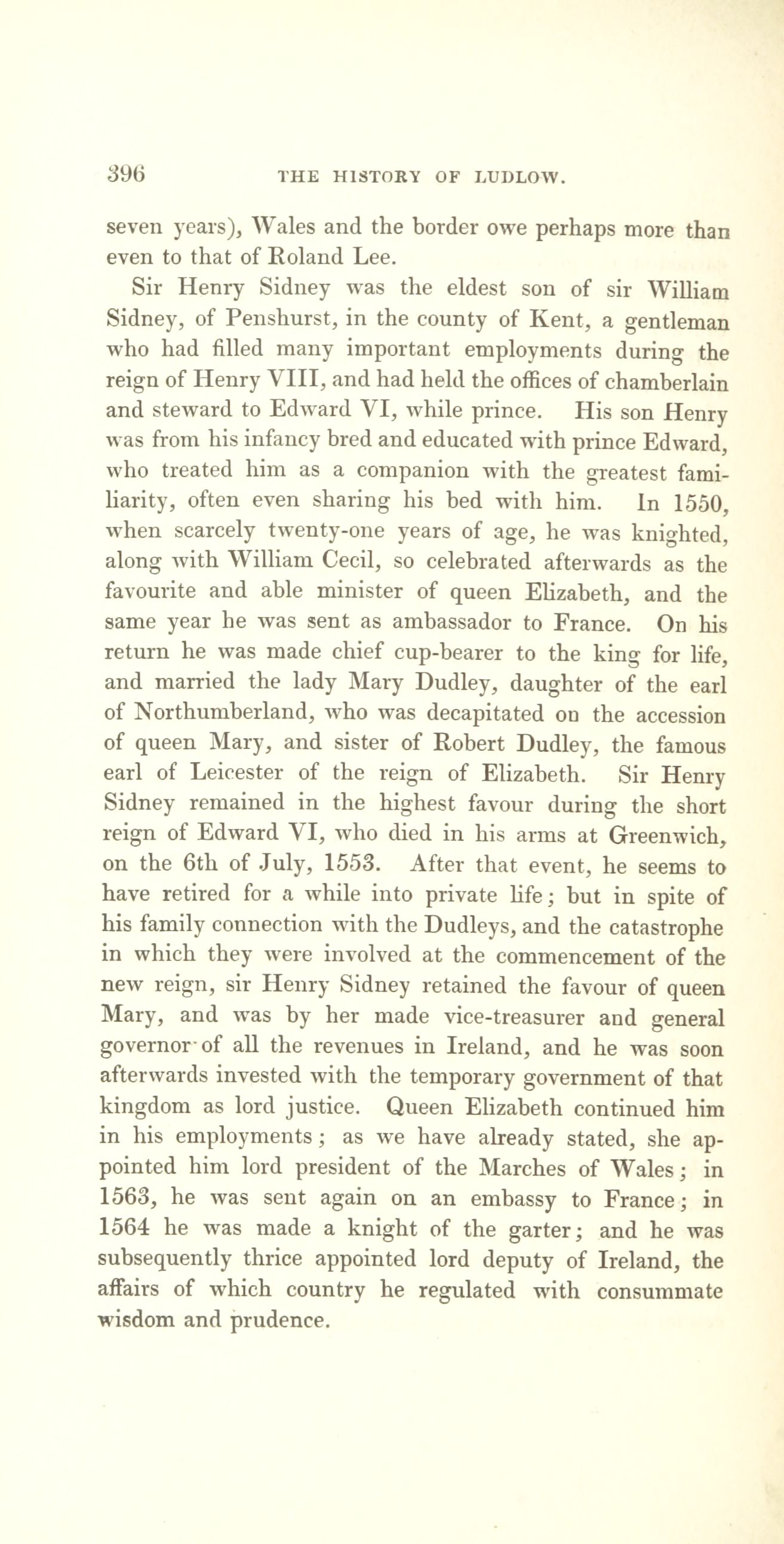 396 THE HISTORY OF LUDLOW.

seven years), Wales and the border owe perhaps more than even to that of Roland Lee.

Sir Henry Sidney was the eldest son of sir William Sidney, of Penshurst, in the county of Kent, a gentleman who had filled many important employments during the reign of Henry VIII, and had held the offices of chamberlain and steward to Edward VI, while prince. His son Henry was from his infancy bred and educated with prince Edward, who treated him as a companion with the greatest familiarity, often even sharing his bed with him. In 1550, when scarcely twenty-one years of age, he was knighted, along with William Cecil, so celebrated afterwards as the favourite and able minister of queen Elizabeth, and the same year he was sent as ambassador to France. On his return he was made chief cup-bearer to the king for life, and married the lady Mary Dudley, daughter of the earl of Northumberland, who was decapitated on the accession of queen Mary, and sister of Robert Dudley, the famous earl of Leicester of the reign of Elizabeth. Sir Henry Sidney remained in the highest favour during the short reign of Edward VI, who died in his arms at Greenwich, on the 6th of July, 1553. After that event, he seems to have retired for a while into private life; but in spite of his family connection with the Dudleys, and the catastrophe in which they were involved at the commencement of the new reign, sir Henry Sidney retained the favour of queen Mary, and was by her made vice-treasurer and general governor of all the revenues in Ireland, and he was soon afterwards invested with the temporary government of that kingdom as lord justice. Queen Elizabeth continued him in his employments; as we have already stated, she appointed him lord president of the Marches of Wales; in 1563, he was sent again on an embassy to France; in 1564 he was made a knight of the garter; and he was subsequently thrice appointed lord deputy of Ireland, the affairs of which country he regulated with consummate wisdom and prudence.